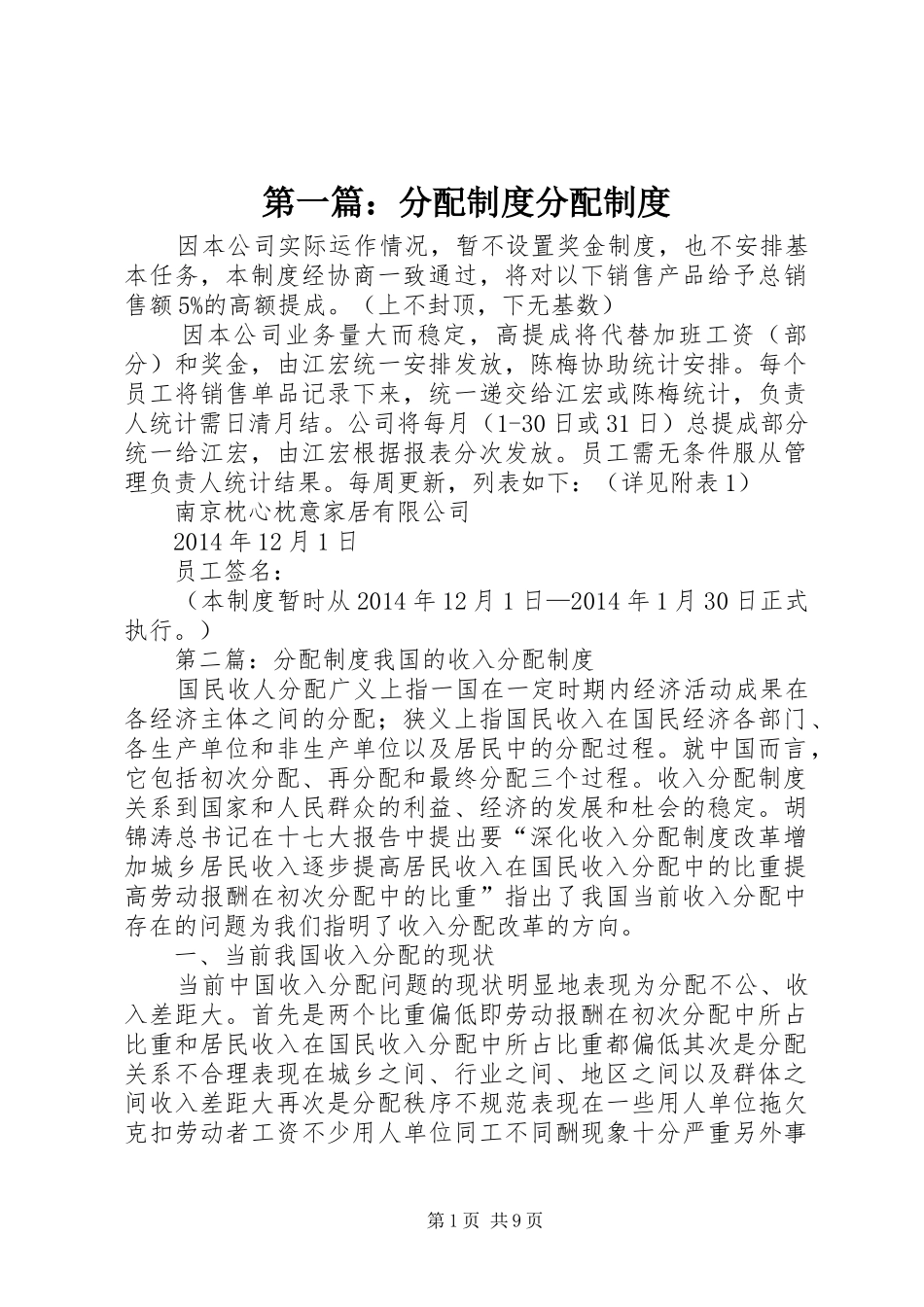 第一篇：分配制度分配制度

因本公司实际运作情况，暂不设置奖金制度，也不安排基本任务，本制度经协商一致通过，将对以下销售产品给予总销售额5%的高额提成。（上不封顶，下无基数）

因本公司业务量大而稳定，高提成将代替加班工资（部分）和奖金，由江宏统一安排发放，陈梅协助统计安排。每个员工将销售单品记录下来，统一递交给江宏或陈梅统计，负责人统计需日清月结。公司将每月（1-30日或31日）总提成部分统一给江宏，由江宏根据报表分次发放。员工需无条件服从管理负责人统计结果。每周更新，列表如下：（详见附表1）

南京枕心枕意家居有限公司

2014年12月1日

员工签名：

（本制度暂时从2014年12月1日—2014年1月30日正式执行。）

第二篇：分配制度我国的收入分配制度

国民收人分配广义上指一国在一定时期内经济活动成果在各经济主体之间的分配；狭义上指国民收入在国民经济各部门、各生产单位和非生产单位以及居民中的分配过程。就中国而言，它包括初次分配、再分配和最终分配三个过程。收入分配制度关系到国家和人民群众的利益、经济的发展和杜会的稳定。胡锦涛总书记在十七大报告中提出要“深化收入分配制度改革增加城乡居民收入逐步提高居民收入在国民收入分配中的比重提高劳动报酬在初次分配中的比重”指出了我国当前收入分配中存在的问题为我们指明了收入分配改革的方向。

一、当前我国收入分配的现状

当前中国收入分配问题的现状明显地表现为分配不公、收入差距大。首先是两个比重偏低即劳动报酬在初次分配中所占比重和居民收入在国民收入分配中所占比重都偏低其次是分配关系不合理表现在城乡之间、行业之间、地区之间以及群体之间收入差距大再次是分配秩序不规范表现在一些用人单位拖欠克扣劳动者工资不少用人单位同工不同酬现象十分严重另外事

第1页 共9页